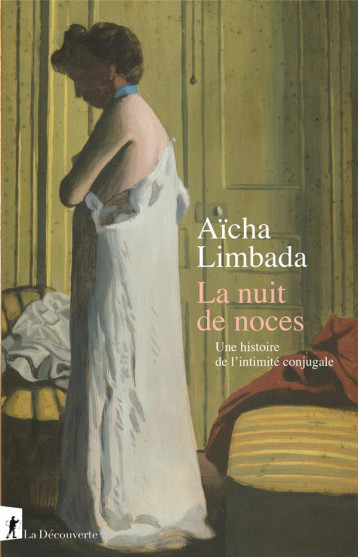 Aïcha Limbada

La nuit de noces

Une histoire de l'intimité conjugale

La Découverte